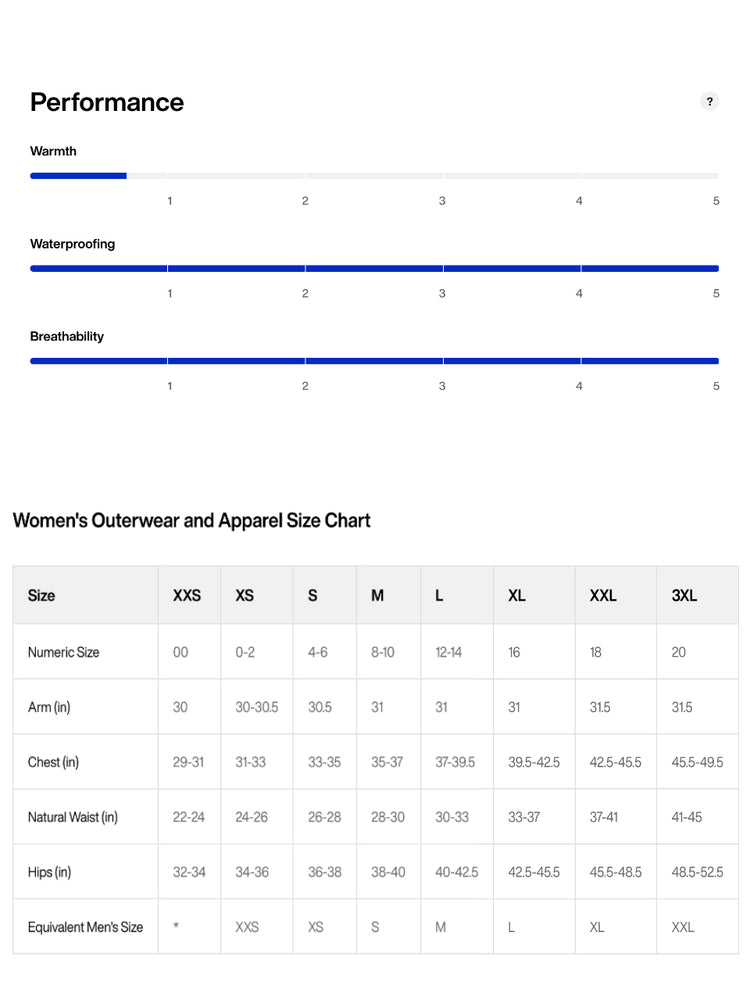 Performance

?

Warmth

1 2 3 4 5

Waterproofing

1 2 3 4 5

Breathability

1 2 3 4 5

Women's Outerwear and Apparel Size Chart

| Size | XXS | XS | S | M | L | XL | XXL | 3XL |
|---|---|---|---|---|---|---|---|---|
| Numeric Size | 00 | 0-2 | 4-6 | 8-10 | 12-14 | 16 | 18 | 20 |
| Arm (in) | 30 | 30-30.5 | 30.5 | 31 | 31 | 31 | 31.5 | 31.5 |
| Chest (in) | 29-31 | 31-33 | 33-35 | 35-37 | 37-39.5 | 39.5-42.5 | 42.5-45.5 | 45.5-49.5 |
| Natural Waist (in) | 22-24 | 24-26 | 26-28 | 28-30 | 30-33 | 33-37 | 37-41 | 41-45 |
| Hips (in) | 32-34 | 34-36 | 36-38 | 38-40 | 40-42.5 | 42.5-45.5 | 45.5-48.5 | 48.5-52.5 |
| Equivalent Men's Size | * | XXS | XS | S | M | L | XL | XXL |